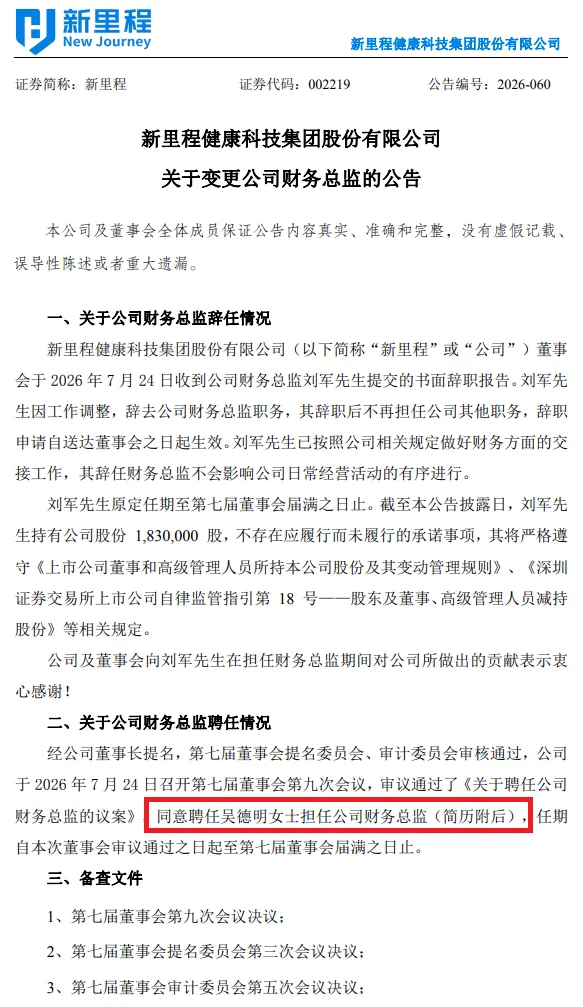 新里程
New Journey

新里程健康科技集团股份有限公司

证券简称：新里程　　证券代码：002219　　公告编号：2026-060

新里程健康科技集团股份有限公司
关于变更公司财务总监的公告

本公司及董事会全体成员保证公告内容真实、准确和完整，没有虚假记载、误导性陈述或者重大遗漏。

一、关于公司财务总监辞任情况

新里程健康科技集团股份有限公司（以下简称“新里程”或“公司”）董事会于 2026 年 7 月 24 日收到公司财务总监刘军先生提交的书面辞职报告。刘军先生因工作调整，辞去公司财务总监职务，其辞职后不再担任公司其他职务，辞职申请自送达董事会之日起生效。刘军先生已按照公司相关规定做好财务方面的交接工作，其辞任财务总监不会影响公司日常经营活动的有序进行。

刘军先生原定任期至第七届董事会届满之日止。截至本公告披露日，刘军先生持有公司股份 1,830,000 股，不存在应履行而未履行的承诺事项，其将严格遵守《上市公司董事和高级管理人员所持本公司股份及其变动管理规则》、《深圳证券交易所上市公司自律监管指引第 18 号——股东及董事、高级管理人员减持股份》等相关规定。

公司及董事会向刘军先生在担任财务总监期间对公司所做出的贡献表示衷心感谢！

二、关于公司财务总监聘任情况

经公司董事长提名，第七届董事会提名委员会、审计委员会审核通过，公司于 2026 年 7 月 24 日召开第七届董事会第九次会议，审议通过了《关于聘任公司财务总监的议案》，同意聘任吴德明女士担任公司财务总监（简历附后），任期自本次董事会审议通过之日起至第七届董事会届满之日止。

三、备查文件

1、第七届董事会第九次会议决议；

2、第七届董事会提名委员会第三次会议决议；

3、第七届董事会审计委员会第五次会议决议；